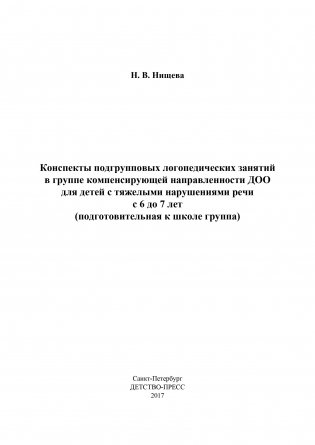 Н. В. Нищева

Конспекты подгрупповых логопедических занятий в группе компенсирующей направленности ДОО для детей с тяжелыми нарушениями речи с 6 до 7 лет (подготовительная к школе группа)

Санкт-Петербург
ДЕТСТВО-ПРЕСС
2017